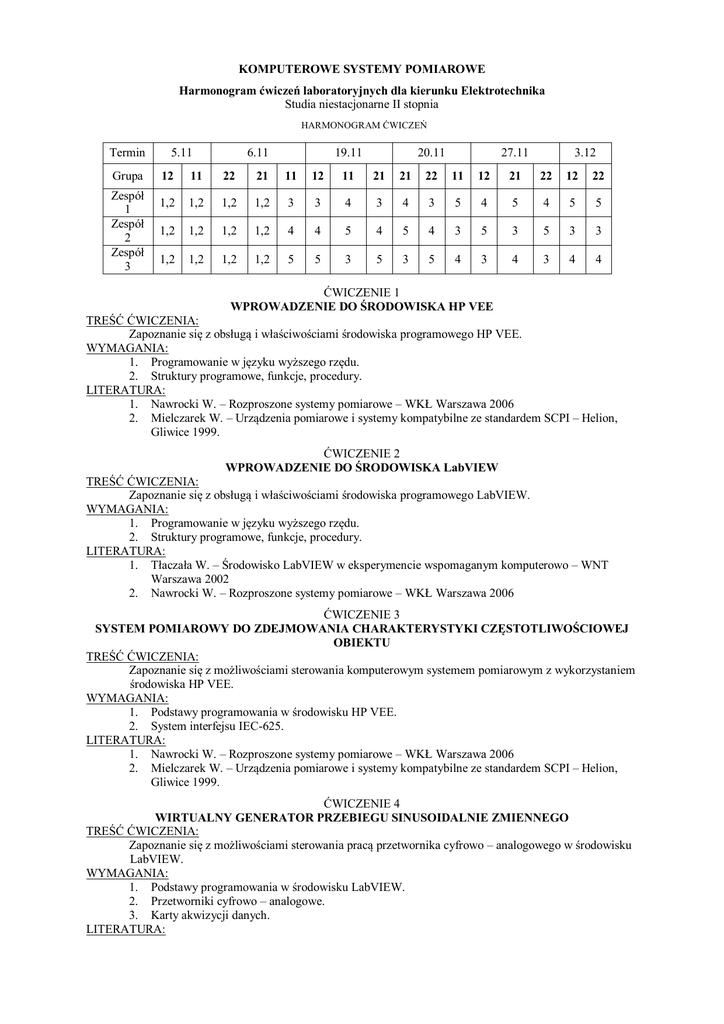 KOMPUTEROWE SYSTEMY POMIAROWE

Harmonogram ćwiczeń laboratoryjnych dla kierunku Elektrotechnika
Studia niestacjonarne II stopnia

HARMONOGRAM ĆWICZEŃ

| Termin | 5.11 | | 6.11 | | | 19.11 | | | 20.11 | | | 27.11 | | | 3.12 | |
|---|---|---|---|---|---|---|---|---|---|---|---|---|---|---|---|---|
| Grupa | 12 | 11 | 22 | 21 | 11 | 12 | 11 | 21 | 21 | 22 | 11 | 12 | 21 | 22 | 12 | 22 |
| Zespół 1 | 1,2 | 1,2 | 1,2 | 1,2 | 3 | 3 | 4 | 3 | 4 | 3 | 5 | 4 | 5 | 4 | 5 | 5 |
| Zespół 2 | 1,2 | 1,2 | 1,2 | 1,2 | 4 | 4 | 5 | 4 | 5 | 4 | 3 | 5 | 3 | 5 | 3 | 3 |
| Zespół 3 | 1,2 | 1,2 | 1,2 | 1,2 | 5 | 5 | 3 | 5 | 3 | 5 | 4 | 3 | 4 | 3 | 4 | 4 |

ĆWICZENIE 1
WPROWADZENIE DO ŚRODOWISKA HP VEE
TREŚĆ ĆWICZENIA:
Zapoznanie się z obsługą i właściwościami środowiska programowego HP VEE.
WYMAGANIA:
1. Programowanie w języku wyższego rzędu.
2. Struktury programowe, funkcje, procedury.
LITERATURA:
1. Nawrocki W. – Rozproszone systemy pomiarowe – WKŁ Warszawa 2006
2. Mielczarek W. – Urządzenia pomiarowe i systemy kompatybilne ze standardem SCPI – Helion, Gliwice 1999.

ĆWICZENIE 2
WPROWADZENIE DO ŚRODOWISKA LabVIEW
TREŚĆ ĆWICZENIA:
Zapoznanie się z obsługą i właściwościami środowiska programowego LabVIEW.
WYMAGANIA:
1. Programowanie w języku wyższego rzędu.
2. Struktury programowe, funkcje, procedury.
LITERATURA:
1. Tłaczała W. – Środowisko LabVIEW w eksperymencie wspomaganym komputerowo – WNT Warszawa 2002
2. Nawrocki W. – Rozproszone systemy pomiarowe – WKŁ Warszawa 2006

ĆWICZENIE 3
SYSTEM POMIAROWY DO ZDEJMOWANIA CHARAKTERYSTYKI CZĘSTOTLIWOŚCIOWEJ OBIEKTU
TREŚĆ ĆWICZENIA:
Zapoznanie się z możliwościami sterowania komputerowym systemem pomiarowym z wykorzystaniem środowiska HP VEE.
WYMAGANIA:
1. Podstawy programowania w środowisku HP VEE.
2. System interfejsu IEC-625.
LITERATURA:
1. Nawrocki W. – Rozproszone systemy pomiarowe – WKŁ Warszawa 2006
2. Mielczarek W. – Urządzenia pomiarowe i systemy kompatybilne ze standardem SCPI – Helion, Gliwice 1999.

ĆWICZENIE 4
WIRTUALNY GENERATOR PRZEBIEGU SINUSOIDALNIE ZMIENNEGO
TREŚĆ ĆWICZENIA:
Zapoznanie się z możliwościami sterowania pracą przetwornika cyfrowo – analogowego w środowisku LabVIEW.
WYMAGANIA:
1. Podstawy programowania w środowisku LabVIEW.
2. Przetworniki cyfrowo – analogowe.
3. Karty akwizycji danych.
LITERATURA: